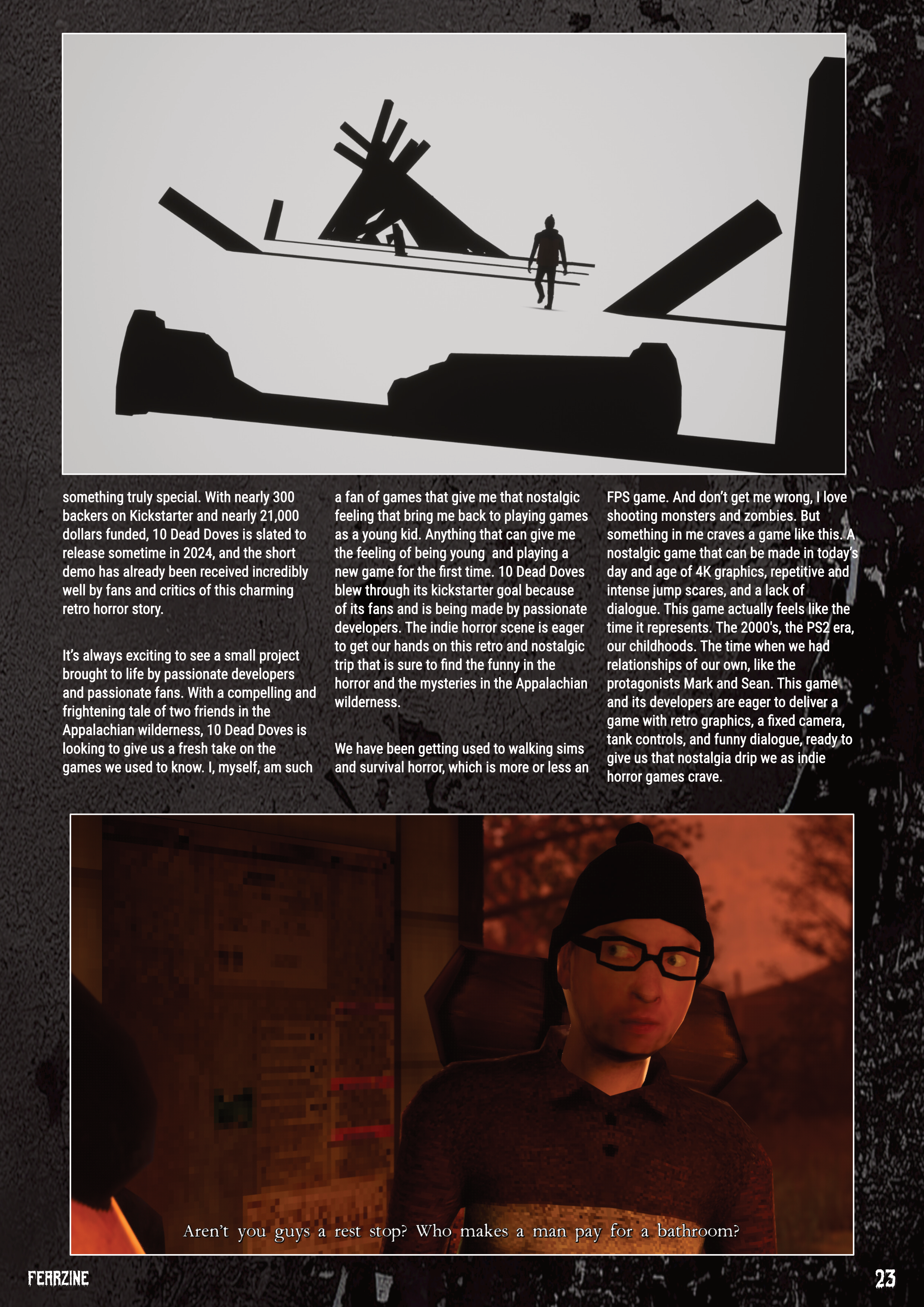 something truly special. With nearly 300 backers on Kickstarter and nearly 21,000 dollars funded, 10 Dead Doves is slated to release sometime in 2024, and the short demo has already been received incredibly well by fans and critics of this charming retro horror story.

It's always exciting to see a small project brought to life by passionate developers and passionate fans. With a compelling and frightening tale of two friends in the Appalachian wilderness, 10 Dead Doves is looking to give us a fresh take on the games we used to know. I, myself, am such a fan of games that give me that nostalgic feeling that bring me back to playing games as a young kid. Anything that can give me the feeling of being young and playing a new game for the first time. 10 Dead Doves blew through its kickstarter goal because of its fans and is being made by passionate developers. The indie horror scene is eager to get our hands on this retro and nostalgic trip that is sure to find the funny in the horror and the mysteries in the Appalachian wilderness.

We have been getting used to walking sims and survival horror, which is more or less an FPS game. And don't get me wrong, I love shooting monsters and zombies. But something in me craves a game like this. A nostalgic game that can be made in today's day and age of 4K graphics, repetitive and intense jump scares, and a lack of dialogue. This game actually feels like the time it represents. The 2000's, the PS2 era, our childhoods. The time when we had relationships of our own, like the protagonists Mark and Sean. This game and its developers are eager to deliver a game with retro graphics, a fixed camera, tank controls, and funny dialogue, ready to give us that nostalgia drip we as indie horror games crave.

Aren't you guys a rest stop? Who makes a man pay for a bathroom?

FEARZINE

23